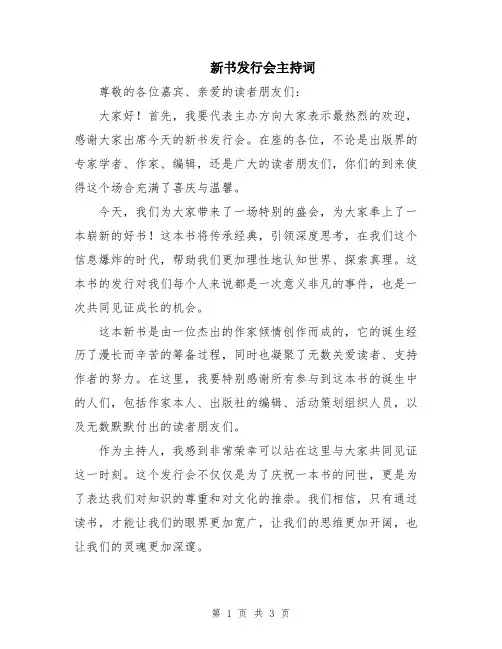 新书发行会主持词

尊敬的各位嘉宾、亲爱的读者朋友们：

大家好！首先，我要代表主办方向大家表示最热烈的欢迎，感谢大家出席今天的新书发行会。在座的各位，不论是出版界的专家学者、作家、编辑，还是广大的读者朋友们，你们的到来使得这个场合充满了喜庆与温馨。

今天，我们为大家带来了一场特别的盛会，为大家奉上了一本崭新的好书！这本书将传承经典，引领深度思考，在我们这个信息爆炸的时代，帮助我们更加理性地认知世界、探索真理。这本书的发行对我们每个人来说都是一次意义非凡的事件，也是一次共同见证成长的机会。

这本新书是由一位杰出的作家倾情创作而成的，它的诞生经历了漫长而辛苦的筹备过程，同时也凝聚了无数关爱读者、支持作者的努力。在这里，我要特别感谢所有参与到这本书的诞生中的人们，包括作家本人、出版社的编辑、活动策划组织人员，以及无数默默付出的读者朋友们。

作为主持人，我感到非常荣幸可以站在这里与大家共同见证这一时刻。这个发行会不仅仅是为了庆祝一本书的问世，更是为了表达我们对知识的尊重和对文化的推崇。我们相信，只有通过读书，才能让我们的眼界更加宽广，让我们的思维更加开阔，也让我们的灵魂更加深邃。

第 1 页 共 3 页